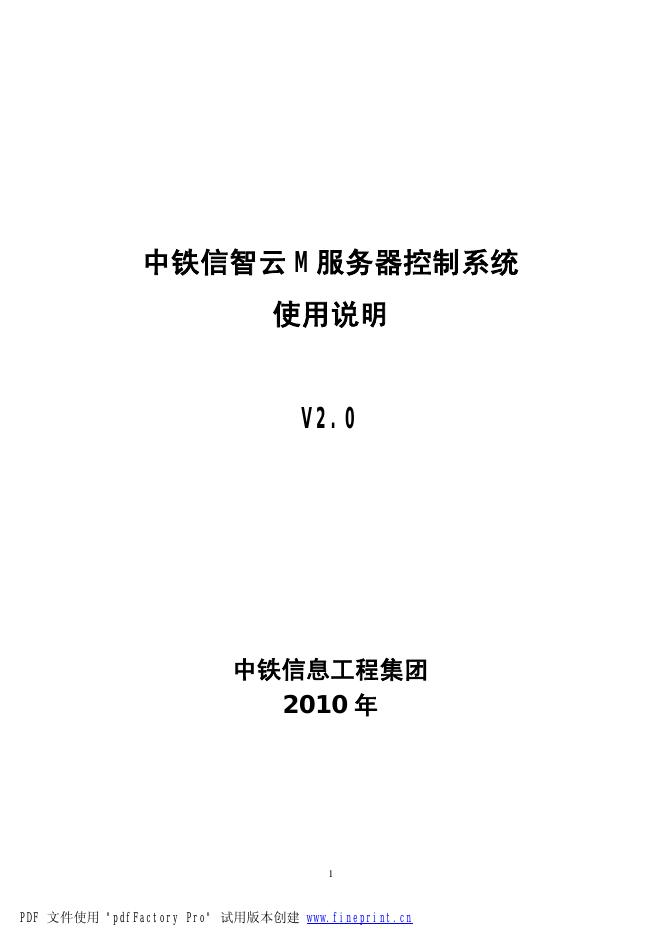 中铁信智云 M 服务器控制系统
使用说明

V2.0

中铁信息工程集团
2010 年

1

PDF 文件使用 "pdfFactory Pro" 试用版本创建 www.fineprint.cn